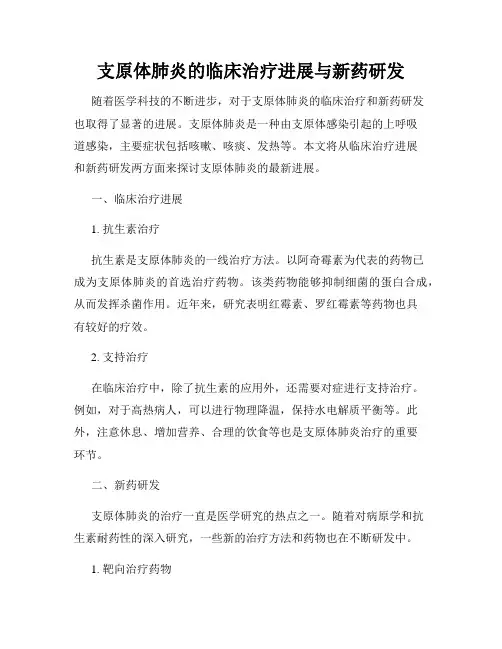 支原体肺炎的临床治疗进展与新药研发

随着医学科技的不断进步，对于支原体肺炎的临床治疗和新药研发也取得了显著的进展。支原体肺炎是一种由支原体感染引起的上呼吸道感染，主要症状包括咳嗽、咳痰、发热等。本文将从临床治疗进展和新药研发两方面来探讨支原体肺炎的最新进展。

一、临床治疗进展

1. 抗生素治疗

抗生素是支原体肺炎的一线治疗方法。以阿奇霉素为代表的药物已成为支原体肺炎的首选治疗药物。该类药物能够抑制细菌的蛋白合成，从而发挥杀菌作用。近年来，研究表明红霉素、罗红霉素等药物也具有较好的疗效。

2. 支持治疗

在临床治疗中，除了抗生素的应用外，还需要对症进行支持治疗。例如，对于高热病人，可以进行物理降温，保持水电解质平衡等。此外，注意休息、增加营养、合理的饮食等也是支原体肺炎治疗的重要环节。

二、新药研发

支原体肺炎的治疗一直是医学研究的热点之一。随着对病原学和抗生素耐药性的深入研究，一些新的治疗方法和药物也在不断研发中。

1. 靶向治疗药物